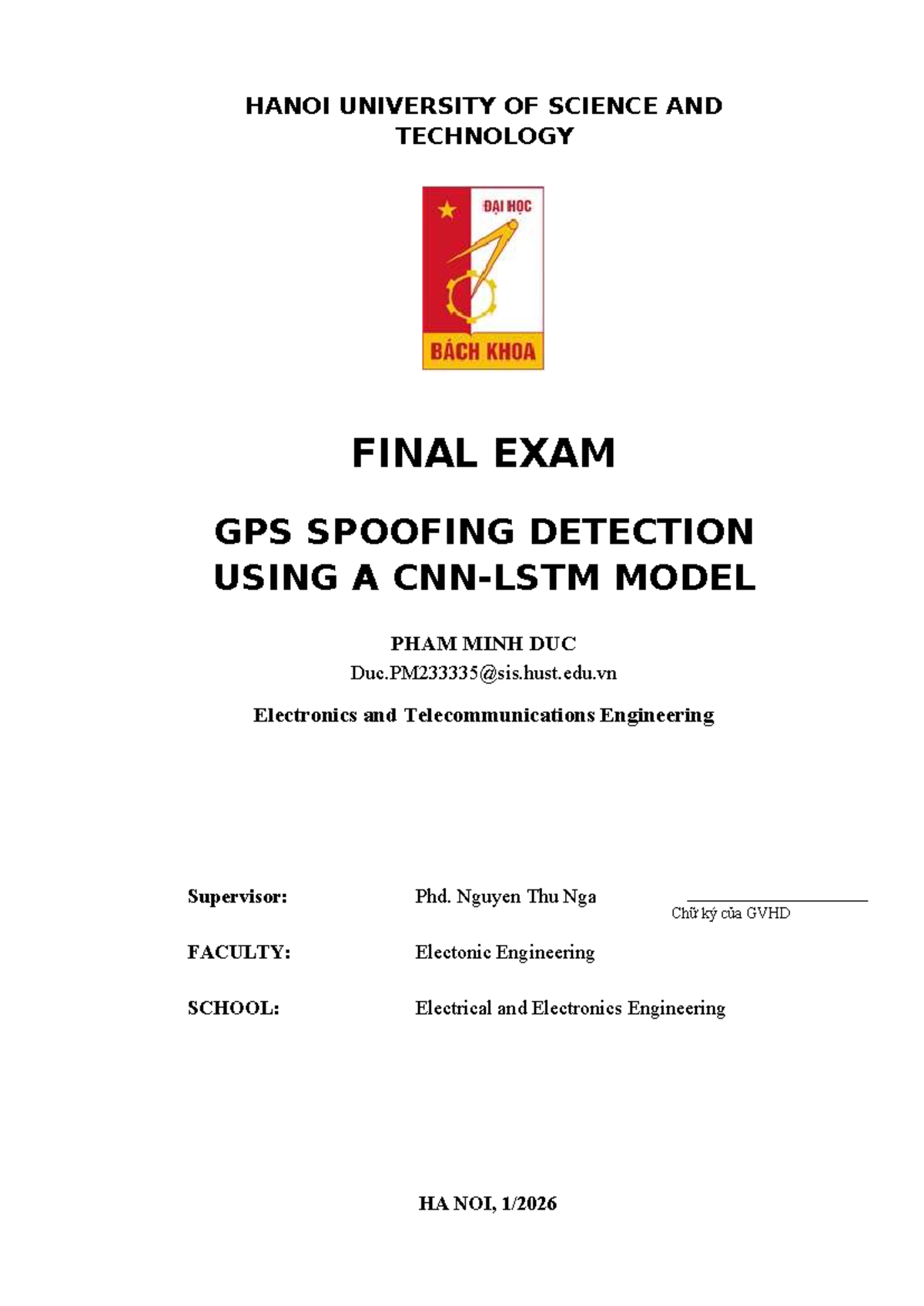 HANOI UNIVERSITY OF SCIENCE AND TECHNOLOGY

ĐẠI HỌC

BÁCH KHOA

FINAL EXAM

GPS SPOOFING DETECTION USING A CNN-LSTM MODEL

PHAM MINH DUC

Duc.PM233335@sis.hust.edu.vn

Electronics and Telecommunications Engineering

Supervisor: Phd. Nguyen Thu Nga

Chữ ký của GVHD

FACULTY: Electonic Engineering

SCHOOL: Electrical and Electronics Engineering

HA NOI, 1/2026